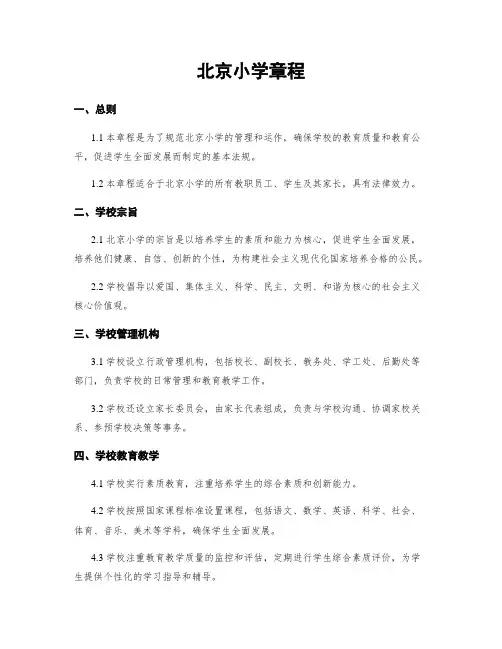 北京小学章程

一、总则

1.1 本章程是为了规范北京小学的管理和运作，确保学校的教育质量和教育公平，促进学生全面发展而制定的基本法规。

1.2 本章程适合于北京小学的所有教职员工、学生及其家长，具有法律效力。

二、学校宗旨

2.1 北京小学的宗旨是以培养学生的素质和能力为核心，促进学生全面发展，培养他们健康、自信、创新的个性，为构建社会主义现代化国家培养合格的公民。

2.2 学校倡导以爱国、集体主义、科学、民主、文明、和谐为核心的社会主义核心价值观。

三、学校管理机构

3.1 学校设立行政管理机构，包括校长、副校长、教务处、学工处、后勤处等部门，负责学校的日常管理和教育教学工作。

3.2 学校还设立家长委员会，由家长代表组成，负责与学校沟通、协调家校关系、参预学校决策等事务。

四、学校教育教学

4.1 学校实行素质教育，注重培养学生的综合素质和创新能力。

4.2 学校按照国家课程标准设置课程，包括语文、数学、英语、科学、社会、体育、音乐、美术等学科，确保学生全面发展。

4.3 学校注重教育教学质量的监控和评估，定期进行学生综合素质评价，为学生提供个性化的学习指导和辅导。